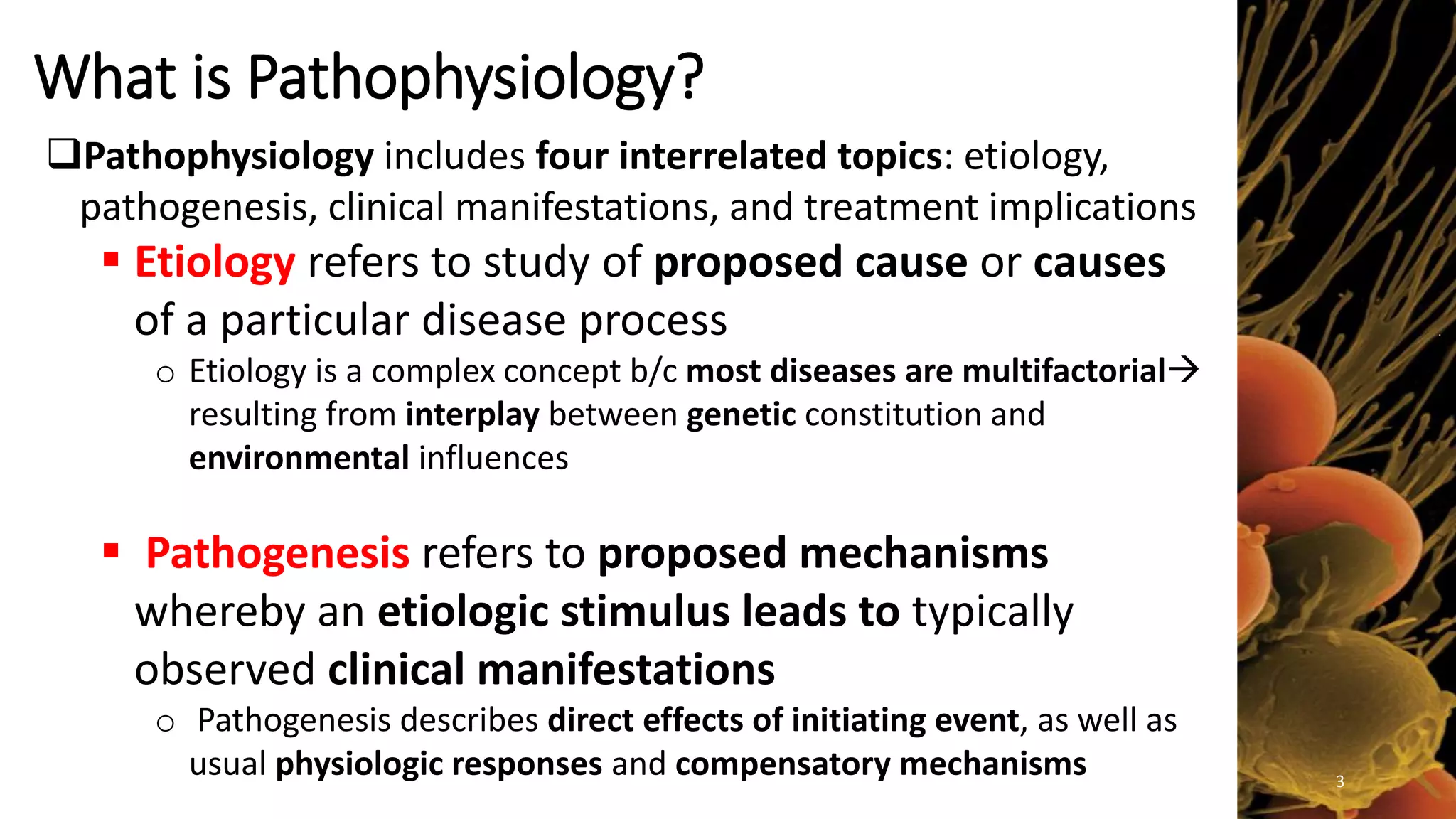 What is Pathophysiology?

❑Pathophysiology includes four interrelated topics: etiology, pathogenesis, clinical manifestations, and treatment implications

▪ Etiology refers to study of proposed cause or causes of a particular disease process

○ Etiology is a complex concept b/c most diseases are multifactorial→ resulting from interplay between genetic constitution and environmental influences

▪ Pathogenesis refers to proposed mechanisms whereby an etiologic stimulus leads to typically observed clinical manifestations

○ Pathogenesis describes direct effects of initiating event, as well as usual physiologic responses and compensatory mechanisms

3